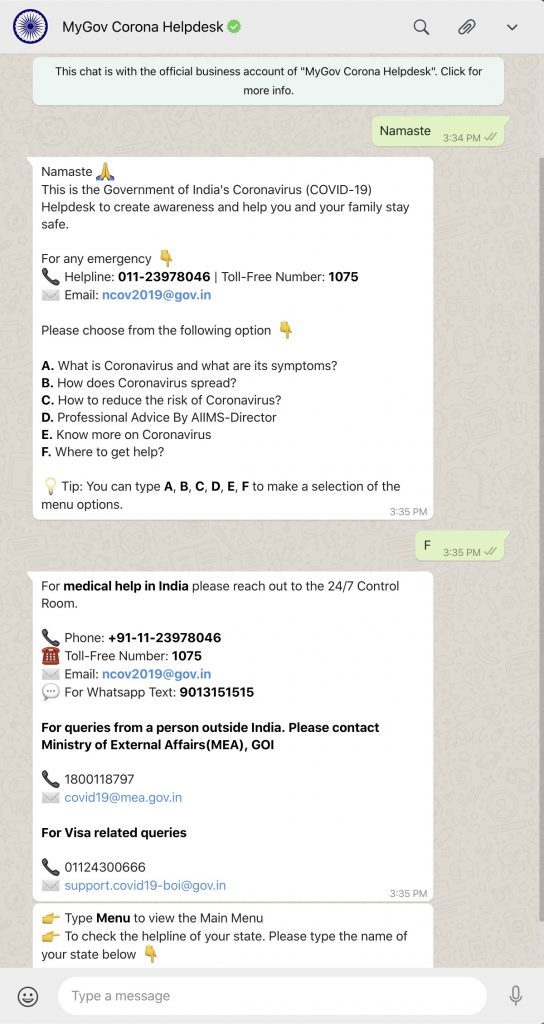 MyGov Corona Helpdesk

This chat is with the official business account of "MyGov Corona Helpdesk". Click for more info.

Namaste 3:34 PM

Namaste 🙏
This is the Government of India's Coronavirus (COVID-19) Helpdesk to create awareness and help you and your family stay safe.

For any emergency 👇
📞 Helpline: 011-23978046 | Toll-Free Number: 1075
✉️ Email: ncov2019@gov.in

Please choose from the following option 👇

A. What is Coronavirus and what are its symptoms?
B. How does Coronavirus spread?
C. How to reduce the risk of Coronavirus?
D. Professional Advice By AIIMS-Director
E. Know more on Coronavirus
F. Where to get help?

💡 Tip: You can type A, B, C, D, E, F to make a selection of the menu options.
3:35 PM

F 3:35 PM

For medical help in India please reach out to the 24/7 Control Room.

📞 Phone: +91-11-23978046
☎️ Toll-Free Number: 1075
✉️ Email: ncov2019@gov.in
💬 For Whatsapp Text: 9013151515

For queries from a person outside India. Please contact Ministry of External Affairs(MEA), GOI

📞 1800118797
✉️ covid19@mea.gov.in

For Visa related queries

📞 01124300666
✉️ support.covid19-boi@gov.in
3:35 PM

👉 Type Menu to view the Main Menu
👉 To check the helpline of your state. Please type the name of your state below 👇

Type a message